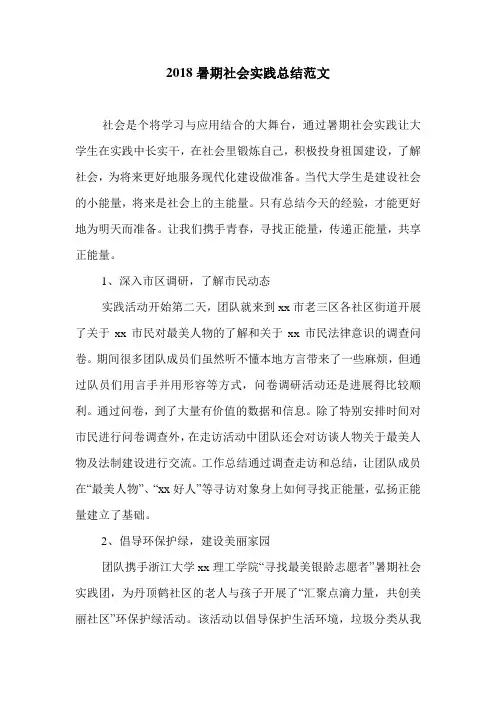 2018 暑期社会实践总结范文

社会是个将学习与应用结合的大舞台，通过暑期社会实践让大学生在实践中长实干，在社会里锻炼自己，积极投身祖国建设，了解社会，为将来更好地服务现代化建设做准备。当代大学生是建设社会的小能量，将来是社会上的主能量。只有总结今天的经验，才能更好地为明天而准备。让我们携手青春，寻找正能量，传递正能量，共享正能量。

1、深入市区调研，了解市民动态

实践活动开始第二天，团队就来到 xx 市老三区各社区街道开展了关于 xx 市民对最美人物的了解和关于 xx 市民法律意识的调查问卷。期间很多团队成员们虽然听不懂本地方言带来了一些麻烦，但通过队员们用言手并用形容等方式，问卷调研活动还是进展得比较顺利。通过问卷，到了大量有价值的数据和信息。除了特别安排时间对市民进行问卷调查外，在走访活动中团队还会对访谈人物关于最美人物及法制建设进行交流。工作总结通过调查走访和总结，让团队成员在“最美人物”、“xx 好人”等寻访对象身上如何寻找正能量，弘扬正能量建立了基础。

2、倡导环保护绿，建设美丽家园

团队携手浙江大学 xx 理工学院“寻找最美银龄志愿者”暑期社会实践团，为丹顶鹤社区的老人与孩子开展了“汇聚点滴力量，共创美丽社区”环保护绿活动。该活动以倡导保护生活环境，垃圾分类从我